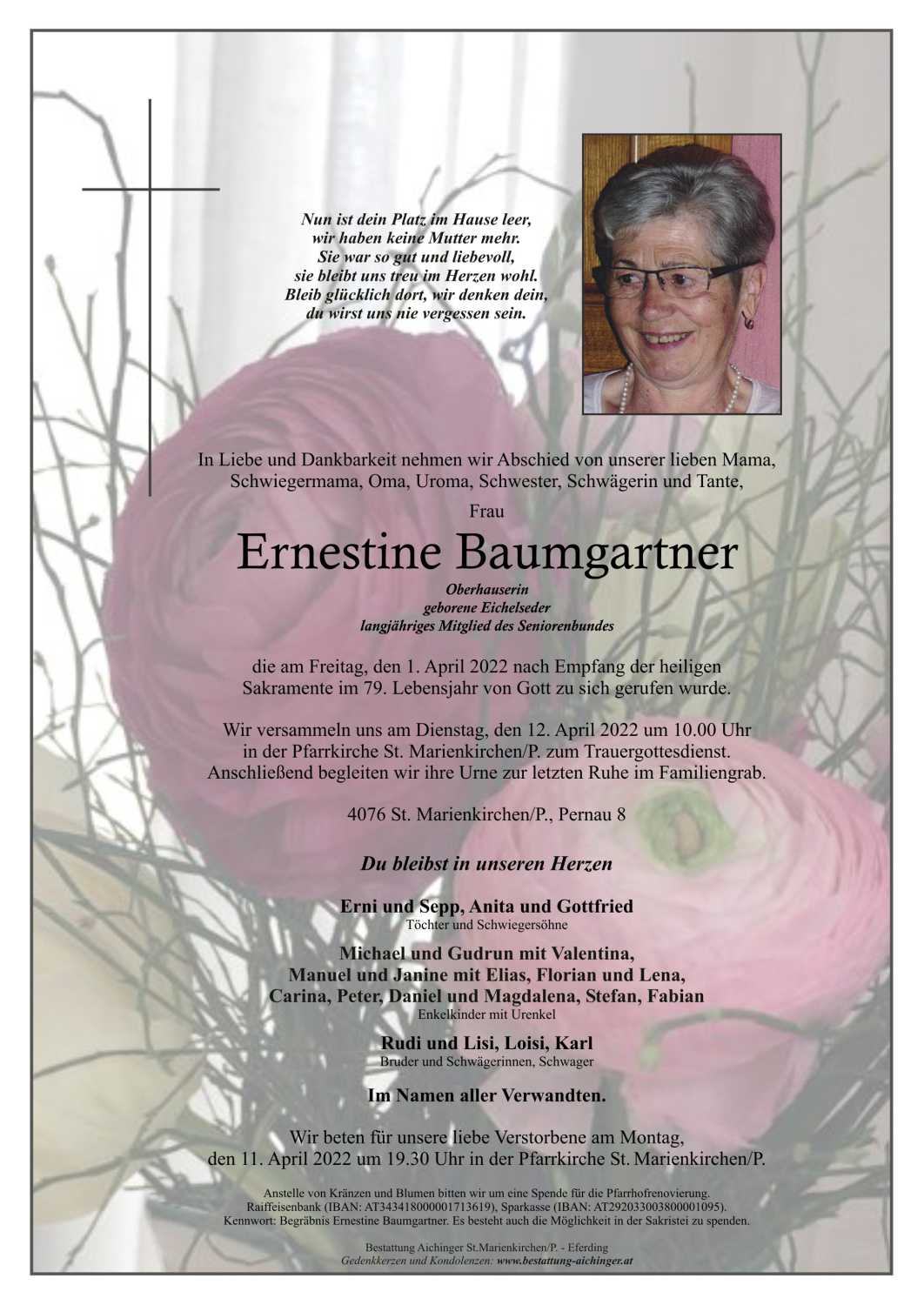 Nun ist dein Platz im Hause leer,
wir haben keine Mutter mehr.
Sie war so gut und liebevoll,
sie bleibt uns treu im Herzen wohl.
Bleib glücklich dort, wir denken dein,
du wirst uns nie vergessen sein.

In Liebe und Dankbarkeit nehmen wir Abschied von unserer lieben Mama, Schwiegermama, Oma, Uroma, Schwester, Schwägerin und Tante,

Frau

Ernestine Baumgartner

Oberhauserin
geborene Eichelseder
langjähriges Mitglied des Seniorenbundes

die am Freitag, den 1. April 2022 nach Empfang der heiligen Sakramente im 79. Lebensjahr von Gott zu sich gerufen wurde.

Wir versammeln uns am Dienstag, den 12. April 2022 um 10.00 Uhr in der Pfarrkirche St. Marienkirchen/P. zum Trauergottesdienst. Anschließend begleiten wir ihre Urne zur letzten Ruhe im Familiengrab.

4076 St. Marienkirchen/P., Pernau 8

Du bleibst in unseren Herzen

Erni und Sepp, Anita und Gottfried
Töchter und Schwiegersöhne

Michael und Gudrun mit Valentina,
Manuel und Janine mit Elias, Florian und Lena,
Carina, Peter, Daniel und Magdalena, Stefan, Fabian
Enkelkinder mit Urenkel

Rudi und Lisi, Loisi, Karl
Bruder und Schwägerinnen, Schwager

Im Namen aller Verwandten.

Wir beten für unsere liebe Verstorbene am Montag, den 11. April 2022 um 19.30 Uhr in der Pfarrkirche St. Marienkirchen/P.

Anstelle von Kränzen und Blumen bitten wir um eine Spende für die Pfarrhofrenovierung.
Raiffeisenbank (IBAN: AT343418000001713619), Sparkasse (IBAN: AT292033003800001095).
Kennwort: Begräbnis Ernestine Baumgartner. Es besteht auch die Möglichkeit in der Sakristei zu spenden.

Bestattung Aichinger St.Marienkirchen/P. - Eferding
Gedenkkerzen und Kondolenzen: www.bestattung-aichinger.at